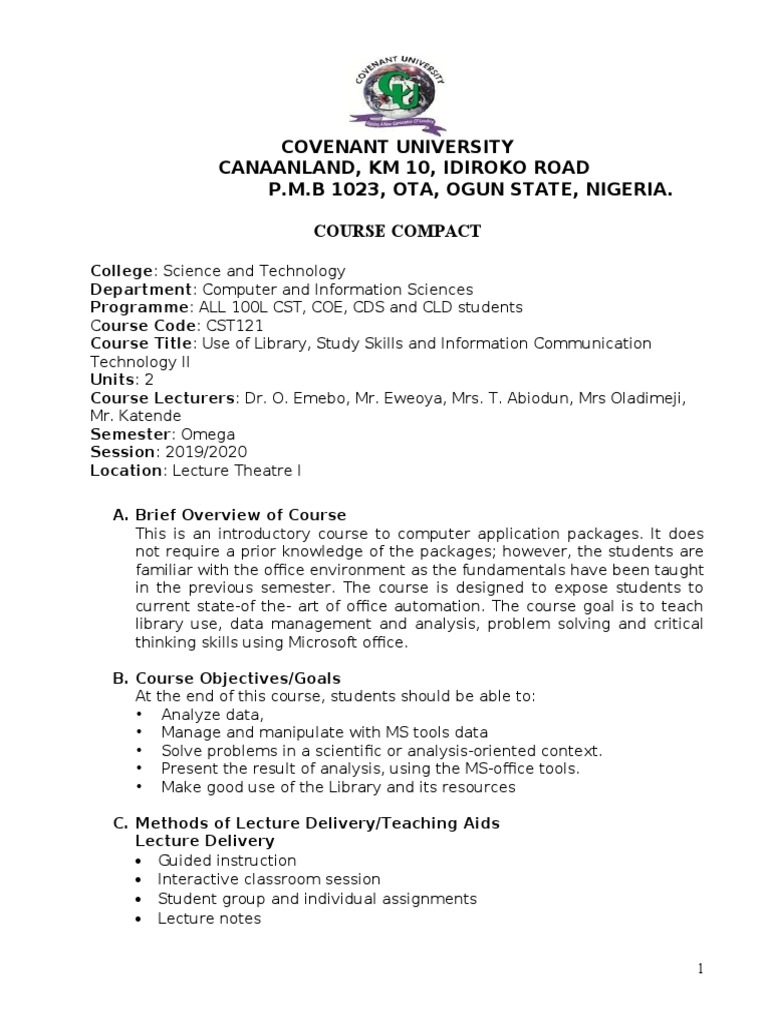 COVENANT UNIVERSITY

COVENANT UNIVERSITY
CANAANLAND, KM 10, IDIROKO ROAD
P.M.B 1023, OTA, OGUN STATE, NIGERIA.

COURSE COMPACT

College: Science and Technology
Department: Computer and Information Sciences
Programme: ALL 100L CST, COE, CDS and CLD students
Course Code: CST121
Course Title: Use of Library, Study Skills and Information Communication Technology II
Units: 2
Course Lecturers: Dr. O. Emebo, Mr. Eweoya, Mrs. T. Abiodun, Mrs Oladimeji, Mr. Katende
Semester: Omega
Session: 2019/2020
Location: Lecture Theatre I

A. Brief Overview of Course
This is an introductory course to computer application packages. It does not require a prior knowledge of the packages; however, the students are familiar with the office environment as the fundamentals have been taught in the previous semester. The course is designed to expose students to current state-of the- art of office automation. The course goal is to teach library use, data management and analysis, problem solving and critical thinking skills using Microsoft office.

B. Course Objectives/Goals
At the end of this course, students should be able to:
• Analyze data,
• Manage and manipulate with MS tools data
• Solve problems in a scientific or analysis-oriented context.
• Present the result of analysis, using the MS-office tools.
• Make good use of the Library and its resources

C. Methods of Lecture Delivery/Teaching Aids
Lecture Delivery
• Guided instruction
• Interactive classroom session
• Student group and individual assignments
• Lecture notes

1